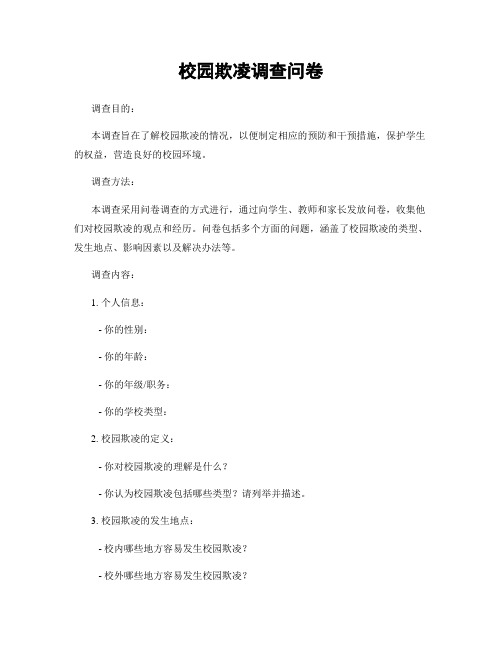 校园欺凌调查问卷

调查目的：

本调查旨在了解校园欺凌的情况，以便制定相应的预防和干预措施，保护学生的权益，营造良好的校园环境。

调查方法：

本调查采用问卷调查的方式进行，通过向学生、教师和家长发放问卷，收集他们对校园欺凌的观点和经历。问卷包括多个方面的问题，涵盖了校园欺凌的类型、发生地点、影响因素以及解决办法等。

调查内容：

1. 个人信息：

- 你的性别：

- 你的年龄：

- 你的年级/职务：

- 你的学校类型：

2. 校园欺凌的定义：

- 你对校园欺凌的理解是什么？

- 你认为校园欺凌包括哪些类型？请列举并描述。

3. 校园欺凌的发生地点：

- 校内哪些地方容易发生校园欺凌？

- 校外哪些地方容易发生校园欺凌？